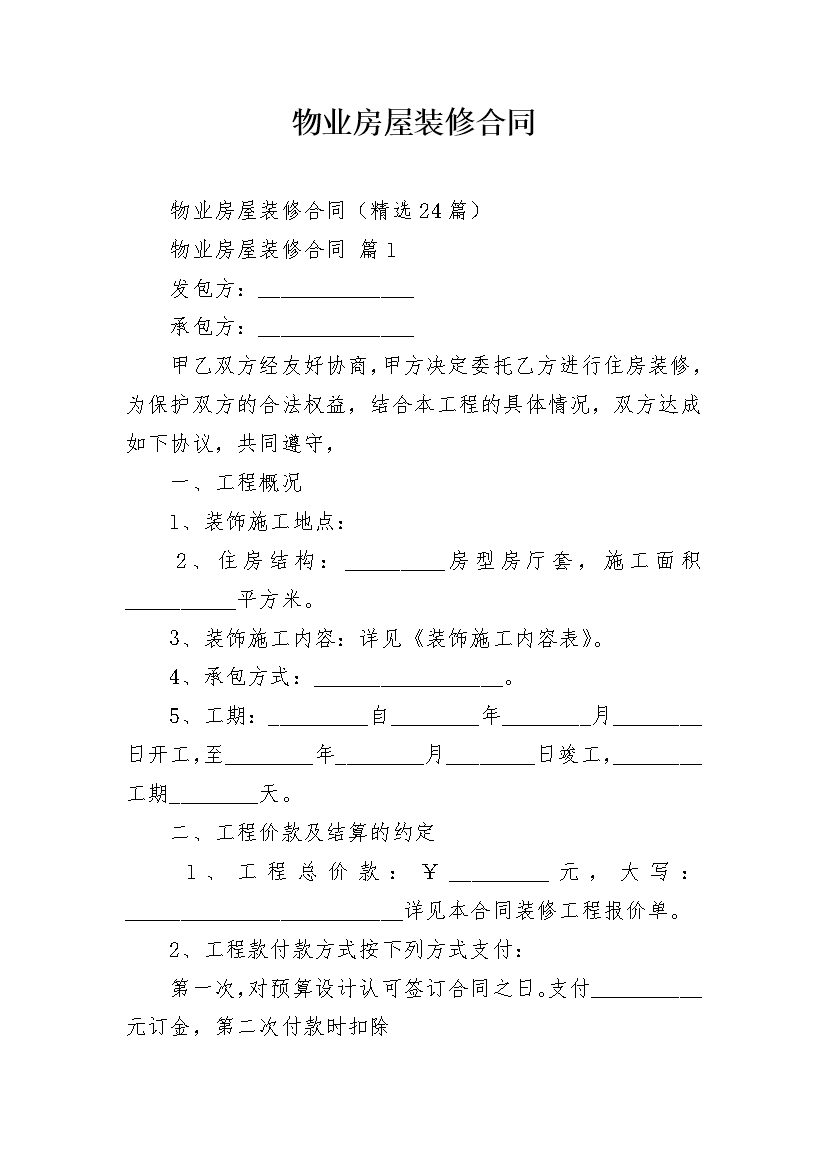 物业房屋装修合同

物业房屋装修合同（精选24篇）

物业房屋装修合同 篇1

发包方：______________

承包方：______________

甲乙双方经友好协商，甲方决定委托乙方进行住房装修，为保护双方的合法权益，结合本工程的具体情况，双方达成如下协议，共同遵守，

一、工程概况

1、装饰施工地点：

2、住房结构：_________房型房厅套，施工面积__________平方米。

3、装饰施工内容：详见《装饰施工内容表》。

4、承包方式：_________________。

5、工期：_________自________年________月________日开工，至________年________月________日竣工，________工期________天。

二、工程价款及结算的约定

1、工程总价款：￥_________元，大写：_________________________详见本合同装修工程报价单。

2、工程款付款方式按下列方式支付：

第一次，对预算设计认可签订合同之日。支付__________元订金，第二次付款时扣除